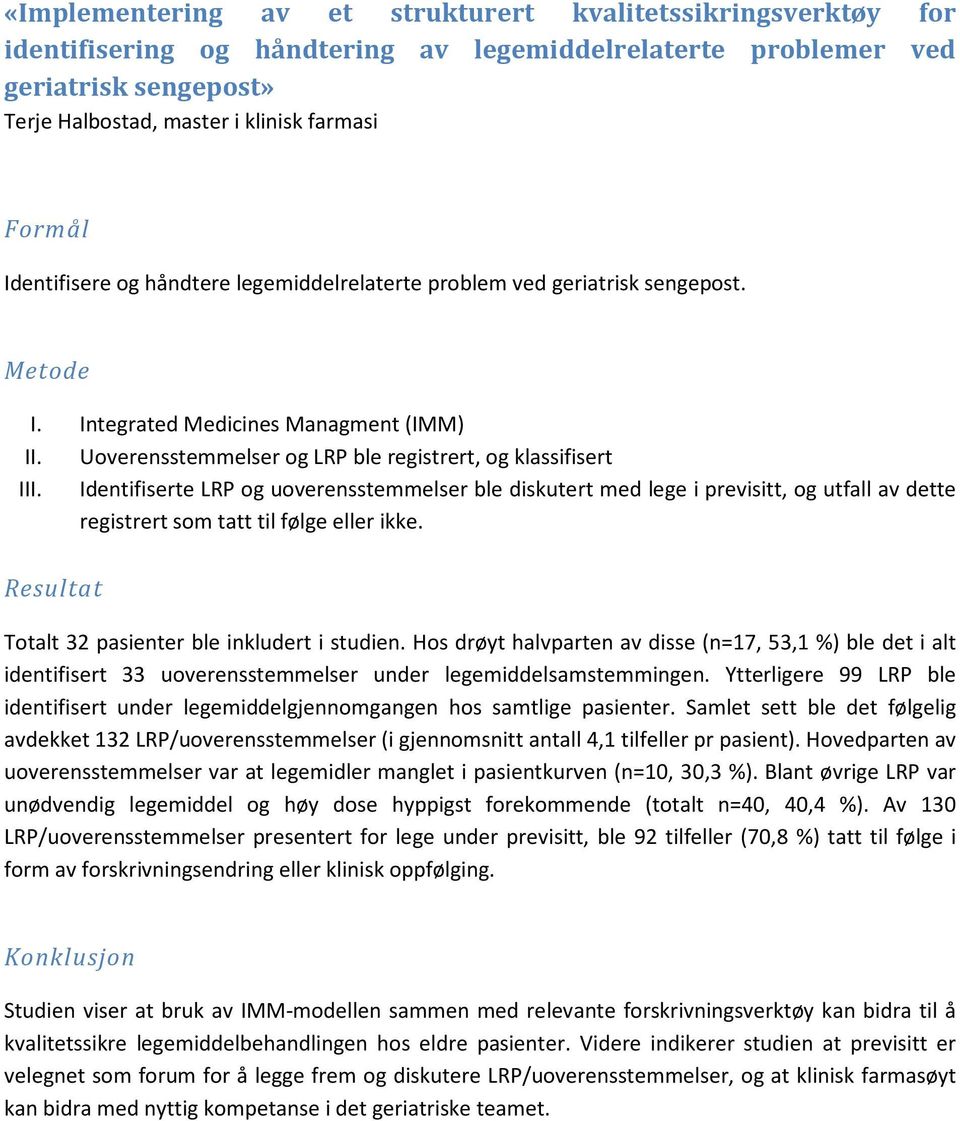 «Implementering av et strukturert kvalitetssikringsverktøy for identifisering og håndtering av legemiddelrelaterte problemer ved geriatrisk sengepost»
Terje Halbostad, master i klinisk farmasi

Formål

Identifisere og håndtere legemiddelrelaterte problem ved geriatrisk sengepost.

Metode

I. Integrated Medicines Managment (IMM)
II. Uoverensstemmelser og LRP ble registrert, og klassifisert
III. Identifiserte LRP og uoverensstemmelser ble diskutert med lege i previsitt, og utfall av dette registrert som tatt til følge eller ikke.

Resultat

Totalt 32 pasienter ble inkludert i studien. Hos drøyt halvparten av disse (n=17, 53,1 %) ble det i alt identifisert 33 uoverensstemmelser under legemiddelsamstemmingen. Ytterligere 99 LRP ble identifisert under legemiddelgjennomgangen hos samtlige pasienter. Samlet sett ble det følgelig avdekket 132 LRP/uoverensstemmelser (i gjennomsnitt antall 4,1 tilfeller pr pasient). Hovedparten av uoverensstemmelser var at legemidler manglet i pasientkurven (n=10, 30,3 %). Blant øvrige LRP var unødvendig legemiddel og høy dose hyppigst forekommende (totalt n=40, 40,4 %). Av 130 LRP/uoverensstemmelser presentert for lege under previsitt, ble 92 tilfeller (70,8 %) tatt til følge i form av forskrivningsendring eller klinisk oppfølging.

Konklusjon

Studien viser at bruk av IMM-modellen sammen med relevante forskrivningsverktøy kan bidra til å kvalitetssikre legemiddelbehandlingen hos eldre pasienter. Videre indikerer studien at previsitt er velegnet som forum for å legge frem og diskutere LRP/uoverensstemmelser, og at klinisk farmasøyt kan bidra med nyttig kompetanse i det geriatriske teamet.